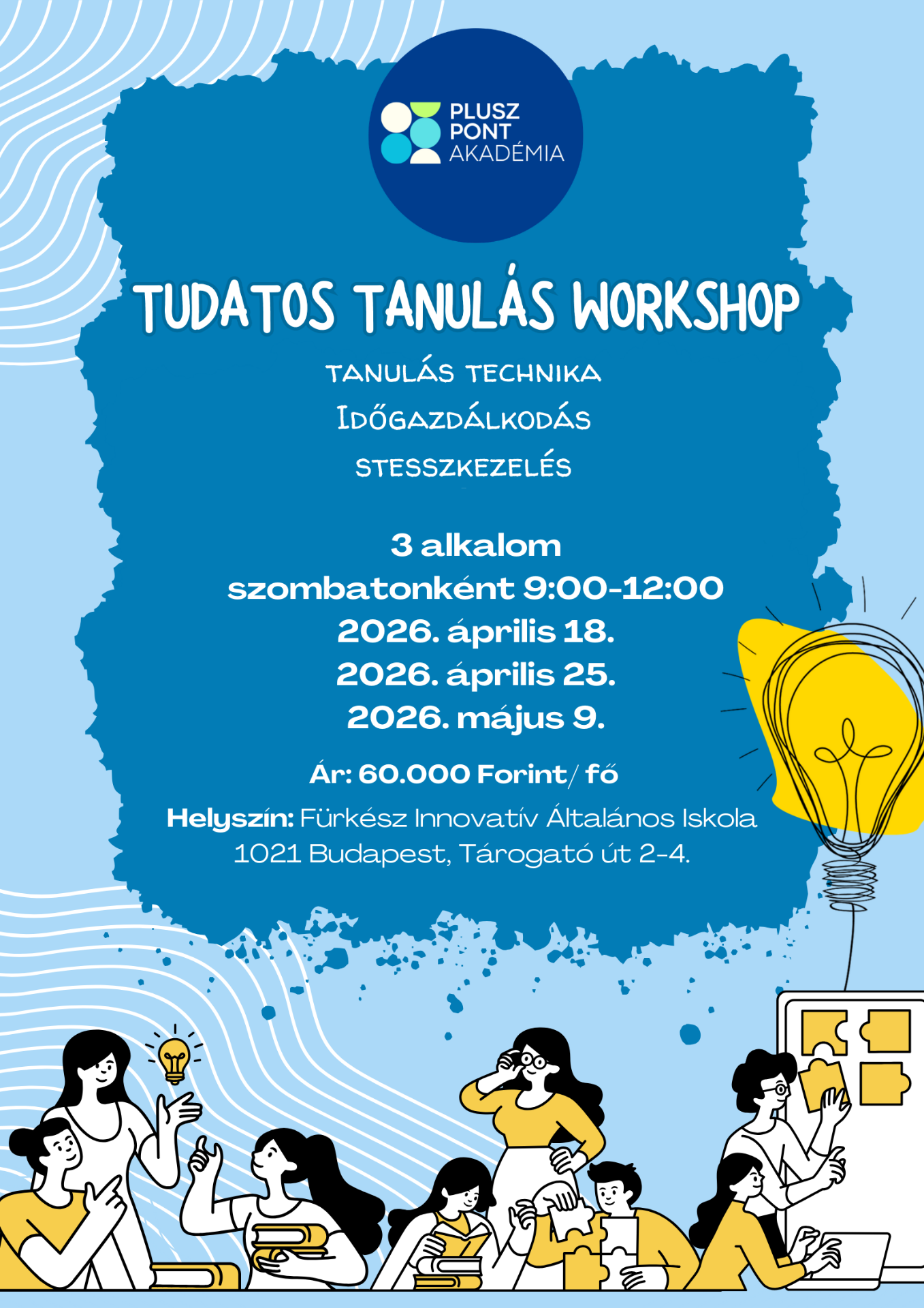 PLUSZ
PONT
AKADÉMIA

TUDATOS TANULÁS WORKSHOP

TANULÁS TECHNIKA

IDŐGAZDÁLKODÁS

STESSZKEZELÉS

3 alkalom
szombatonként 9:00-12:00
2026. április 18.
2026. április 25.
2026. május 9.

Ár: 60.000 Forint/ fő

Helyszín: Fürkész Innovatív Általános Iskola
1021 Budapest, Tárogató út 2-4.